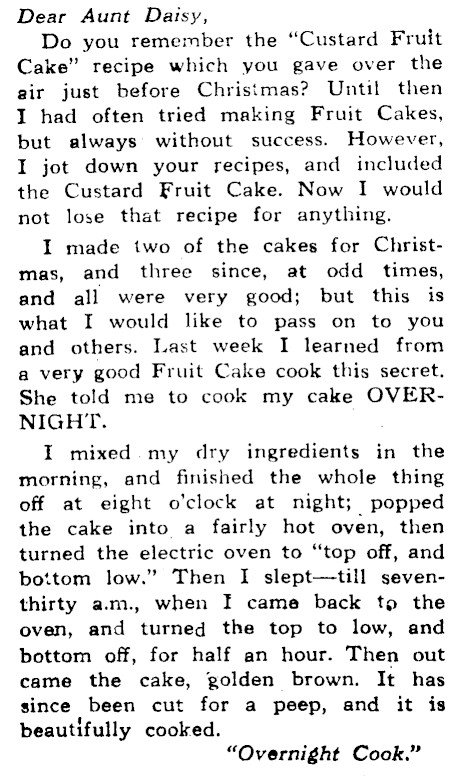 Dear Aunt Daisy,

Do you remember the "Custard Fruit Cake" recipe which you gave over the air just before Christmas? Until then I had often tried making Fruit Cakes, but always without success. However, I jot down your recipes, and included the Custard Fruit Cake. Now I would not lose that recipe for anything.

I made two of the cakes for Christmas, and three since, at odd times, and all were very good; but this is what I would like to pass on to you and others. Last week I learned from a very good Fruit Cake cook this secret. She told me to cook my cake OVERNIGHT.

I mixed my dry ingredients in the morning, and finished the whole thing off at eight o'clock at night; popped the cake into a fairly hot oven, then turned the electric oven to "top off, and bottom low." Then I slept—till seven-thirty a.m., when I came back to the oven, and turned the top to low, and bottom off, for half an hour. Then out came the cake, golden brown. It has since been cut for a peep, and it is beautifully cooked.

"Overnight Cook."